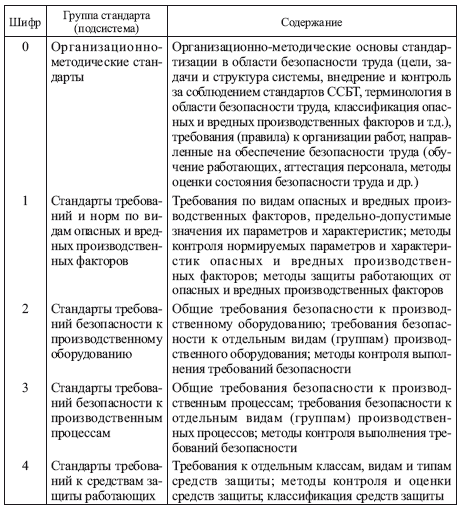 | Шифр | Группа стандарта (подсистема) | Содержание |
|---|---|---|
| 0 | Организационно-методические стандарты | Организационно-методические основы стандартизации в области безопасности труда (цели, задачи и структура системы, внедрение и контроль за соблюдением стандартов ССБТ, терминология в области безопасности труда, классификация опасных и вредных производственных факторов и т.д.), требования (правила) к организации работ, направленные на обеспечение безопасности труда (обучение работающих, аттестация персонала, методы оценки состояния безопасности труда и др.) |
| 1 | Стандарты требований и норм по видам опасных и вредных производственных факторов | Требования по видам опасных и вредных производственных факторов, предельно-допустимые значения их параметров и характеристик; методы контроля нормируемых параметров и характеристик опасных и вредных производственных факторов; методы защиты работающих от опасных и вредных производственных факторов |
| 2 | Стандарты требований безопасности к производственному оборудованию | Общие требования безопасности к производственному оборудованию; требования безопасности к отдельным видам (группам) производственного оборудования; методы контроля выполнения требований безопасности |
| 3 | Стандарты требований безопасности к производственным процессам | Общие требования безопасности к производственным процессам; требования безопасности к отдельным видам (группам) производственных процессов; методы контроля выполнения требований безопасности |
| 4 | Стандарты требований к средствам защиты работающих | Требования к отдельным классам, видам и типам средств защиты; методы контроля и оценки средств защиты; классификация средств защиты |